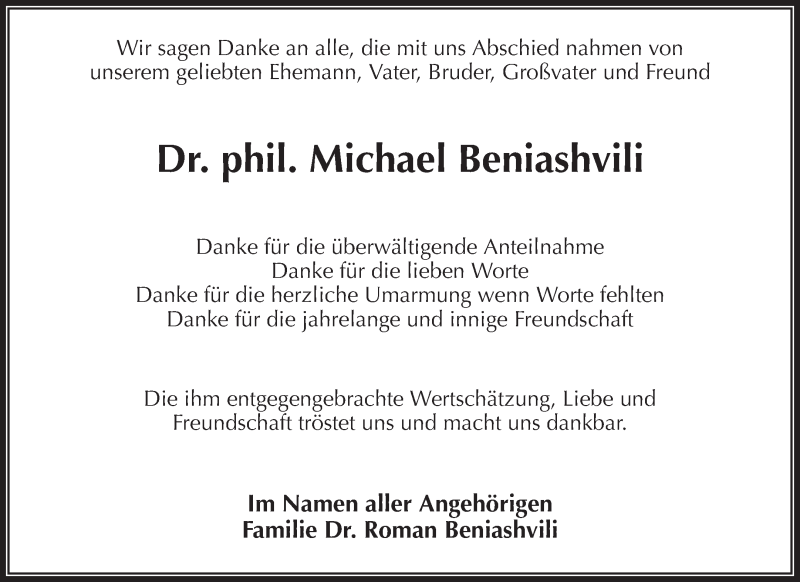 Wir sagen Danke an alle, die mit uns Abschied nahmen von unserem geliebten Ehemann, Vater, Bruder, Großvater und Freund

Dr. phil. Michael Beniashvili

Danke für die überwältigende Anteilnahme
Danke für die lieben Worte
Danke für die herzliche Umarmung wenn Worte fehlten
Danke für die jahrelange und innige Freundschaft

Die ihm entgegengebrachte Wertschätzung, Liebe und Freundschaft tröstet uns und macht uns dankbar.

Im Namen aller Angehörigen
Familie Dr. Roman Beniashvili